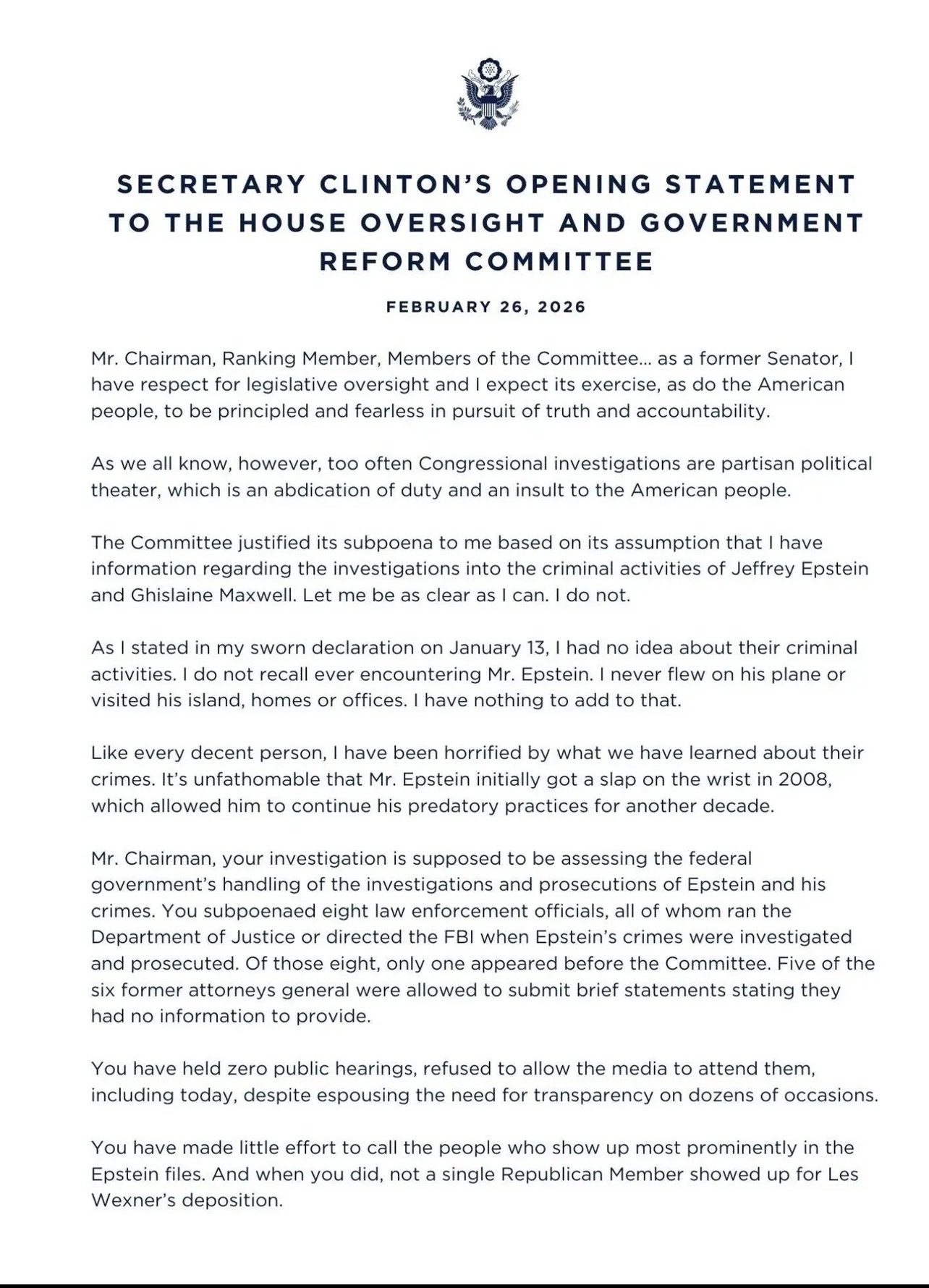 SECRETARY CLINTON'S OPENING STATEMENT TO THE HOUSE OVERSIGHT AND GOVERNMENT REFORM COMMITTEE

FEBRUARY 26, 2026

Mr. Chairman, Ranking Member, Members of the Committee... as a former Senator, I have respect for legislative oversight and I expect its exercise, as do the American people, to be principled and fearless in pursuit of truth and accountability.

As we all know, however, too often Congressional investigations are partisan political theater, which is an abdication of duty and an insult to the American people.

The Committee justified its subpoena to me based on its assumption that I have information regarding the investigations into the criminal activities of Jeffrey Epstein and Ghislaine Maxwell. Let me be as clear as I can. I do not.

As I stated in my sworn declaration on January 13, I had no idea about their criminal activities. I do not recall ever encountering Mr. Epstein. I never flew on his plane or visited his island, homes or offices. I have nothing to add to that.

Like every decent person, I have been horrified by what we have learned about their crimes. It's unfathomable that Mr. Epstein initially got a slap on the wrist in 2008, which allowed him to continue his predatory practices for another decade.

Mr. Chairman, your investigation is supposed to be assessing the federal government's handling of the investigations and prosecutions of Epstein and his crimes. You subpoenaed eight law enforcement officials, all of whom ran the Department of Justice or directed the FBI when Epstein's crimes were investigated and prosecuted. Of those eight, only one appeared before the Committee. Five of the six former attorneys general were allowed to submit brief statements stating they had no information to provide.

You have held zero public hearings, refused to allow the media to attend them, including today, despite espousing the need for transparency on dozens of occasions.

You have made little effort to call the people who show up most prominently in the Epstein files. And when you did, not a single Republican Member showed up for Les Wexner's deposition.